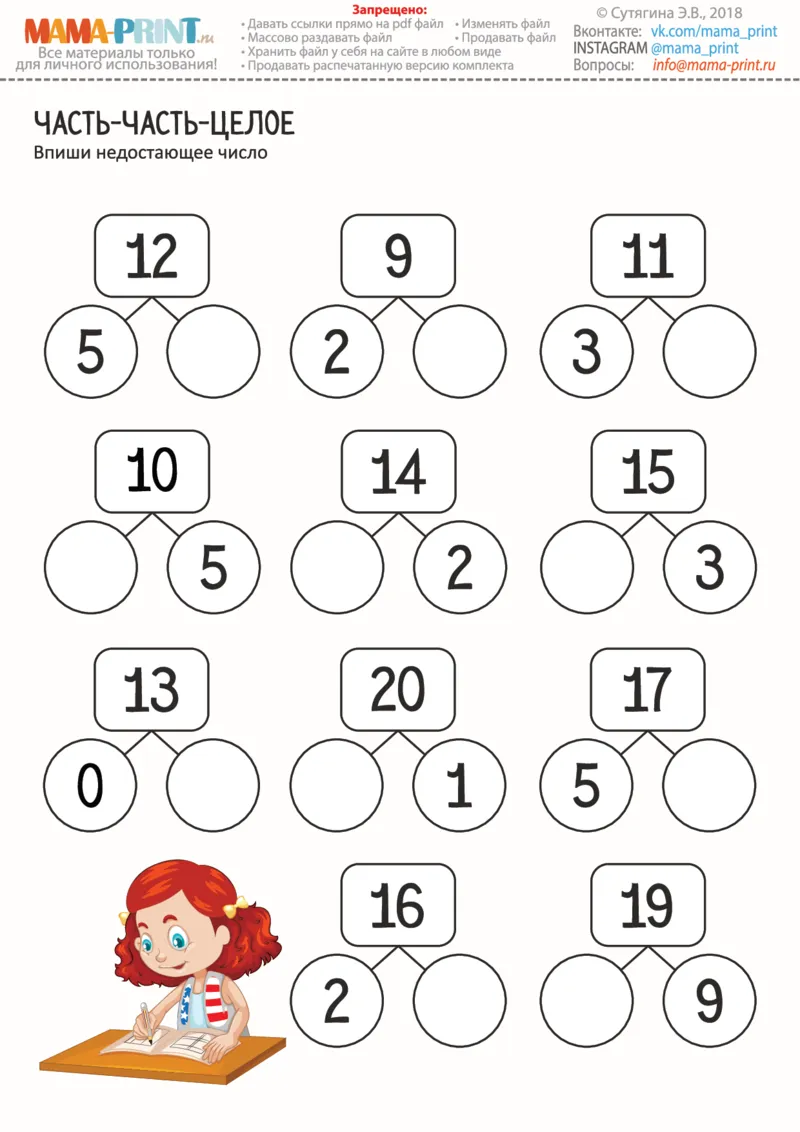 MAMA-PRINT.ru
Все материалы только для личного использования!

Запрещено:
• Давать ссылки прямо на pdf файл
• Массово раздавать файл
• Хранить файл у себя на сайте в любом виде
• Продавать распечатанную версию комплекта
• Изменять файл
• Продавать файл

© Сутягина Э.В., 2018
Вконтакте: vk.com/mama_print
INSTAGRAM @mama_print
Вопросы: info@mama-print.ru

ЧАСТЬ-ЧАСТЬ-ЦЕЛОЕ
Впиши недостающее число

12
5

9
2

11
3

10
5

14
2

15
3

13
0

20
1

17
5

16
2

19
9